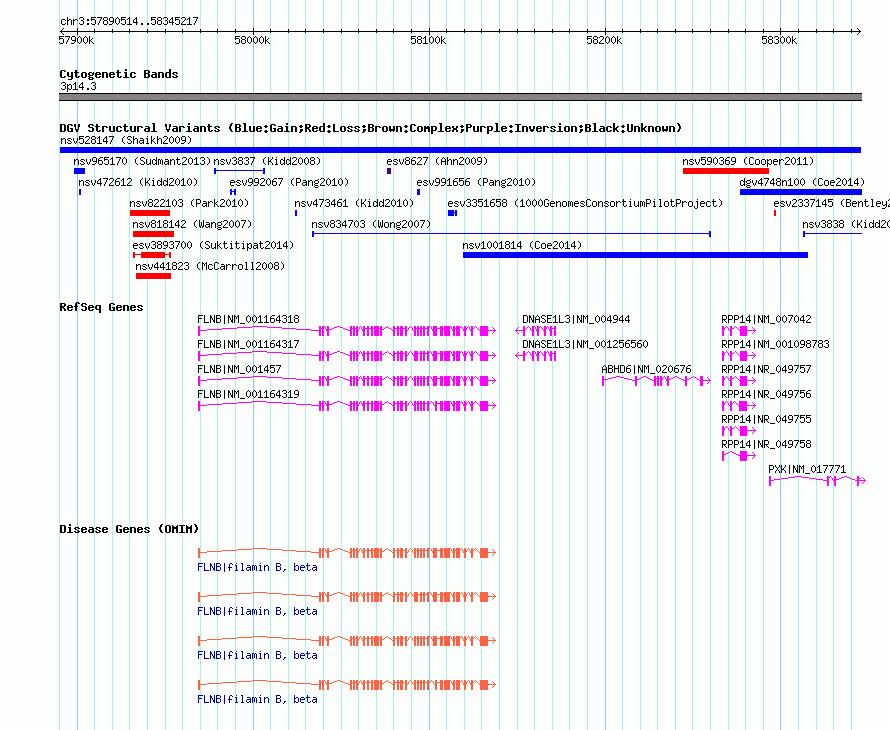 chr3:57890514..58345217

57900k 58000k 58100k 58200k 58300k

Cytogenetic Bands
3p14.3

DGV Structural Variants (Blue:Gain;Red:Loss;Brown:Complex;Purple:Inversion;Black:Unknown)
nsv528147 (Shaikh2009)
nsv965170 (Sudmant2013) nsv3837 (Kidd2008) esv8627 (Ahn2009) nsv590369 (Cooper2011)
nsv472612 (Kidd2010) esv992067 (Pang2010) esv991656 (Pang2010) dgv4748n100 (Coe2014)
nsv822103 (Park2010) nsv473461 (Kidd2010) esv3351658 (1000GenomesConsortiumPilotProject) esv2337145 (Bentley2
nsv818142 (Wang2007) nsv834703 (Wong2007) nsv3838 (Kidd20
esv3893700 (Suktitipat2014) nsv1001814 (Coe2014)
nsv441823 (McCarroll2008)

RefSeq Genes
FLNB|NM_001164318 DNASE1L3|NM_004944 RPP14|NM_007042
FLNB|NM_001164317 DNASE1L3|NM_001256560 RPP14|NM_001098783
FLNB|NM_001457 ABHD6|NM_020676 RPP14|NR_049757
FLNB|NM_001164319 RPP14|NR_049756
RPP14|NR_049755
RPP14|NR_049758
PXK|NM_017771

Disease Genes (OMIM)
FLNB|filamin B, beta
FLNB|filamin B, beta
FLNB|filamin B, beta
FLNB|filamin B, beta